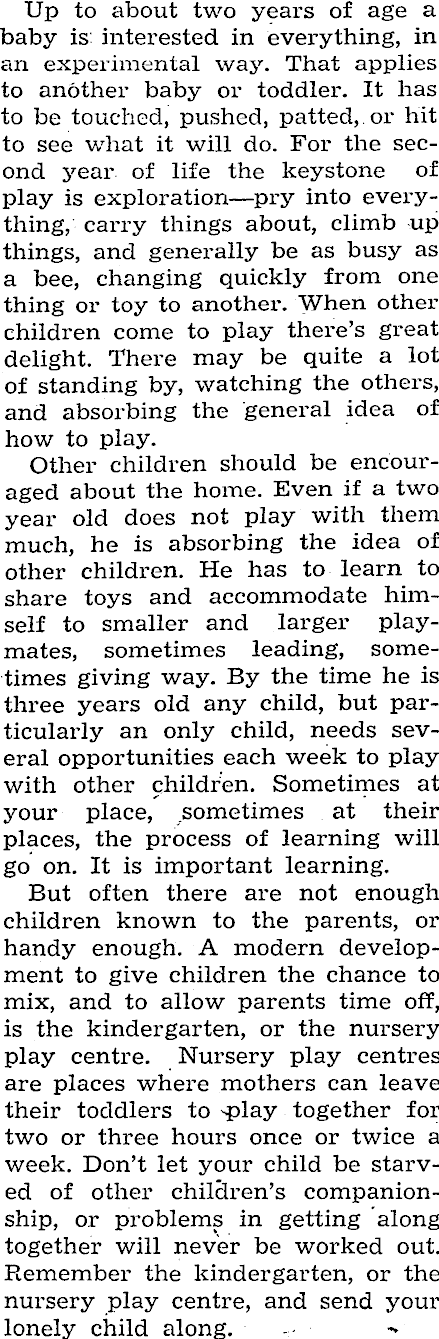 Up to about two years of age a baby is interested in everything, in an experimental way. That applies to another baby or toddler. It has to be touched, pushed, patted, or hit to see what it will do. For the second year of life the keystone of play is exploration—pry into everything, carry things about, climb up things, and generally be as busy as a bee, changing quickly from one thing or toy to another. When other children come to play there's great delight. There may be quite a lot of standing by, watching the others, and absorbing the general idea of how to play.

Other children should be encouraged about the home. Even if a two year old does not play with them much, he is absorbing the idea of other children. He has to learn to share toys and accommodate himself to smaller and larger playmates, sometimes leading, sometimes giving way. By the time he is three years old any child, but particularly an only child, needs several opportunities each week to play with other children. Sometimes at your place, sometimes at their places, the process of learning will go on. It is important learning.

But often there are not enough children known to the parents, or handy enough. A modern development to give children the chance to mix, and to allow parents time off, is the kindergarten, or the nursery play centre. Nursery play centres are places where mothers can leave their toddlers to play together for two or three hours once or twice a week. Don't let your child be starved of other children's companionship, or problems in getting along together will never be worked out. Remember the kindergarten, or the nursery play centre, and send your lonely child along.